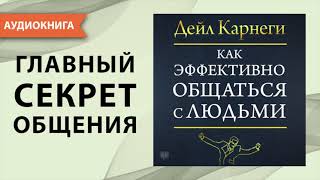 АУДИОКНИГА

ГЛАВНЫЙ СЕКРЕТ ОБЩЕНИЯ

Дейл Карнеги

КАК ЭФФЕКТИВНО ОБЩАТЬСЯ С ЛЮДЬМИ